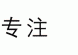 专注